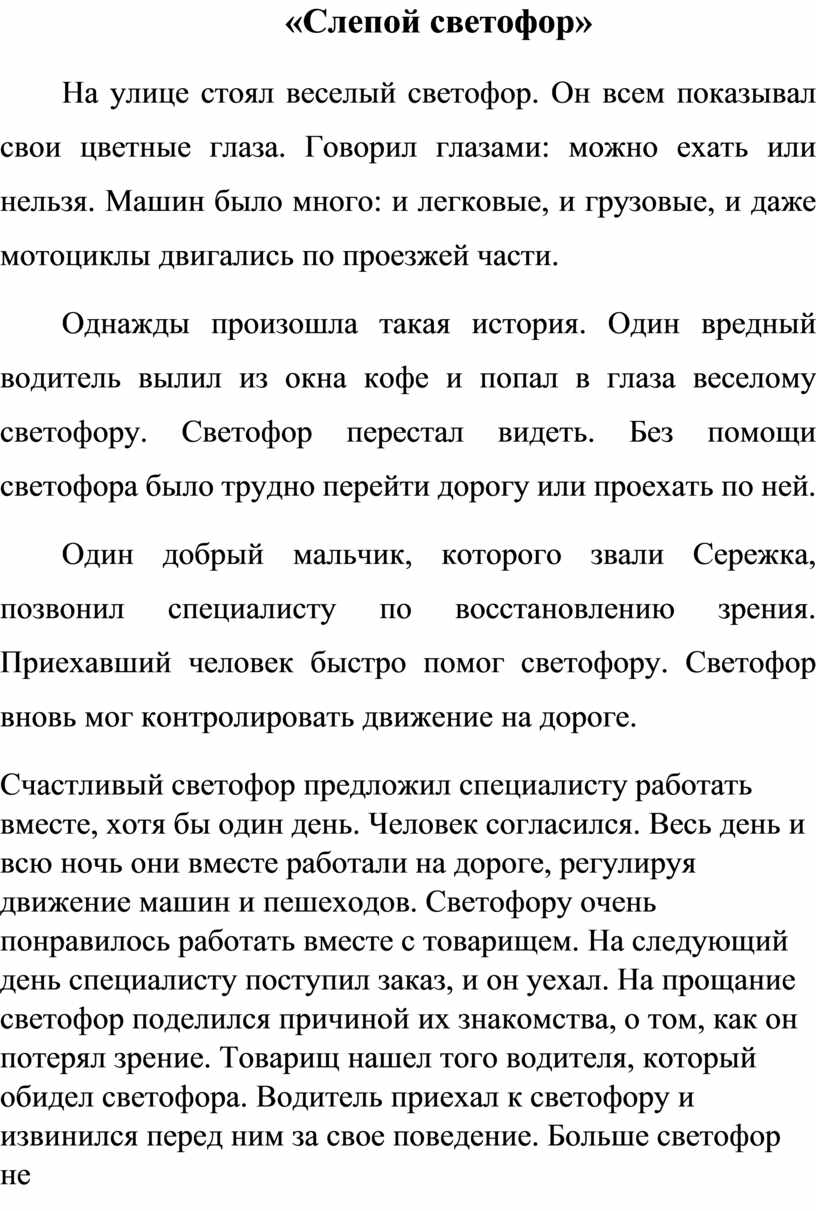 «Слепой светофор»

На улице стоял веселый светофор. Он всем показывал свои цветные глаза. Говорил глазами: можно ехать или нельзя. Машин было много: и легковые, и грузовые, и даже мотоциклы двигались по проезжей части.

Однажды произошла такая история. Один вредный водитель вылил из окна кофе и попал в глаза веселому светофору. Светофор перестал видеть. Без помощи светофора было трудно перейти дорогу или проехать по ней.

Один добрый мальчик, которого звали Сережка, позвонил специалисту по восстановлению зрения. Приехавший человек быстро помог светофору. Светофор вновь мог контролировать движение на дороге.

Счастливый светофор предложил специалисту работать вместе, хотя бы один день. Человек согласился. Весь день и всю ночь они вместе работали на дороге, регулируя движение машин и пешеходов. Светофору очень понравилось работать вместе с товарищем. На следующий день специалисту поступил заказ, и он уехал. На прощание светофор поделился причиной их знакомства, о том, как он потерял зрение. Товарищ нашел того водителя, который обидел светофора. Водитель приехал к светофору и извинился перед ним за свое поведение. Больше светофор не